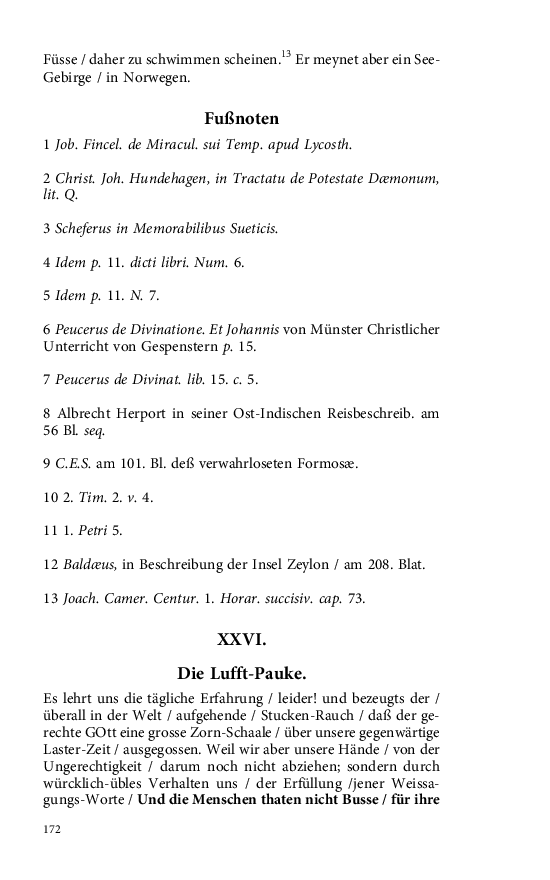 Füsse / daher zu schwimmen scheinen.$^{13}$ Er meynet aber ein See-Gebirge / in Norwegen.

Fußnoten

1 Job. Fincel. de Miracul. sui Temp. apud Lycosth.

2 Christ. Joh. Hundehagen, in Tractatu de Potestate Dæmonum, lit. Q.

3 Scheferus in Memorabilibus Sueticis.

4 Idem p. 11. dicti libri. Num. 6.

5 Idem p. 11. N. 7.

6 Peucerus de Divinatione. Et Johannis von Münster Christlicher Unterricht von Gespenstern p. 15.

7 Peucerus de Divinat. lib. 15. c. 5.

8 Albrecht Herport in seiner Ost-Indischen Reisbeschreib. am 56 Bl. seq.

9 C.E.S. am 101. Bl. deß verwahrloseten Formosæ.

10 2. Tim. 2. v. 4.

11 1. Petri 5.

12 Baldæus, in Beschreibung der Insel Zeylon / am 208. Blat.

13 Joach. Camer. Centur. 1. Horar. succisiv. cap. 73.

XXVI.

Die Lufft-Pauke.

Es lehrt uns die tägliche Erfahrung / leider! und bezeugts der / überall in der Welt / aufgehende / Stucken-Rauch / daß der gerechte GOtt eine grosse Zorn-Schaale / über unsere gegenwärtige Laster-Zeit / ausgegossen. Weil wir aber unsere Hände / von der Ungerechtigkeit / darum noch nicht abziehen; sondern durch würcklich-übles Verhalten uns / der Erfüllung /jener Weissagungs-Worte / Und die Menschen thaten nicht Busse / für ihre

172